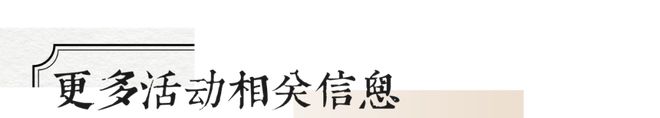 更多活动相关信息